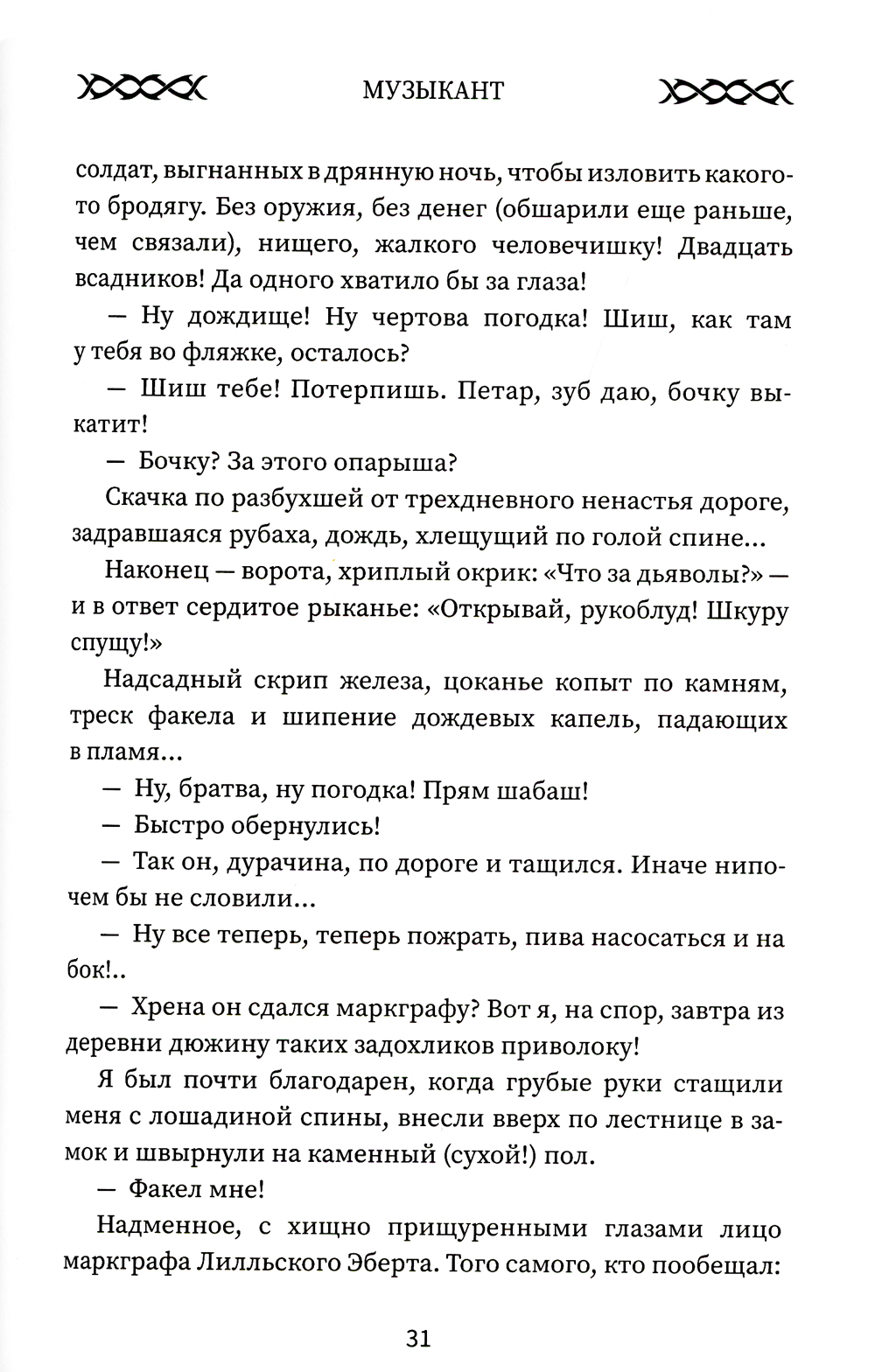 МУЗЫКАНТ

солдат, выгнанных в дрянную ночь, чтобы изловить какого-то бродягу. Без оружия, без денег (обшарили еще раньше, чем связали), нищего, жалкого человечишку! Двадцать всадников! Да одного хватило бы за глаза!

— Ну дождище! Ну чертова погодка! Шиш, как там у тебя во фляжке, осталось?

— Шиш тебе! Потерпишь. Петар, зуб даю, бочку выкатит!

— Бочку? За этого опарыша?

Скачка по разбухшей от трехдневного ненастья дороге, задравшаяся рубаха, дождь, хлещущий по голой спине...

Наконец — ворота, хриплый окрик: «Что за дьяволы?» — и в ответ сердитое рыканье: «Открывай, рукоблуд! Шкуру спущу!»

Надсадный скрип железа, цоканье копыт по камням, треск факела и шипение дождевых капель, падающих в пламя...

— Ну, братва, ну погодка! Прям шабаш!

— Быстро обернулись!

— Так он, дурачина, по дороге и тащился. Иначе нипочем бы не словили...

— Ну все теперь, теперь пожрать, пива насосаться и на бок!..

— Хрена он сдался маркграфу? Вот я, на спор, завтра из деревни дюжину таких задохликов приволоку!

Я был почти благодарен, когда грубые руки стащили меня с лошадиной спины, внесли вверх по лестнице в замок и швырнули на каменный (сухой!) пол.

— Факел мне!

Надменное, с хищно прищуренными глазами лицо маркграфа Лилльского Эберта. Того самого, кто пообещал:

31